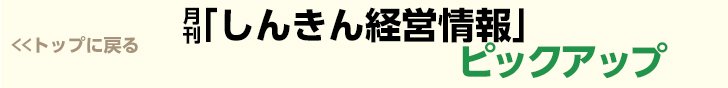 <<トップに戻る

月刊「しんきん経営情報」

ピックアップ